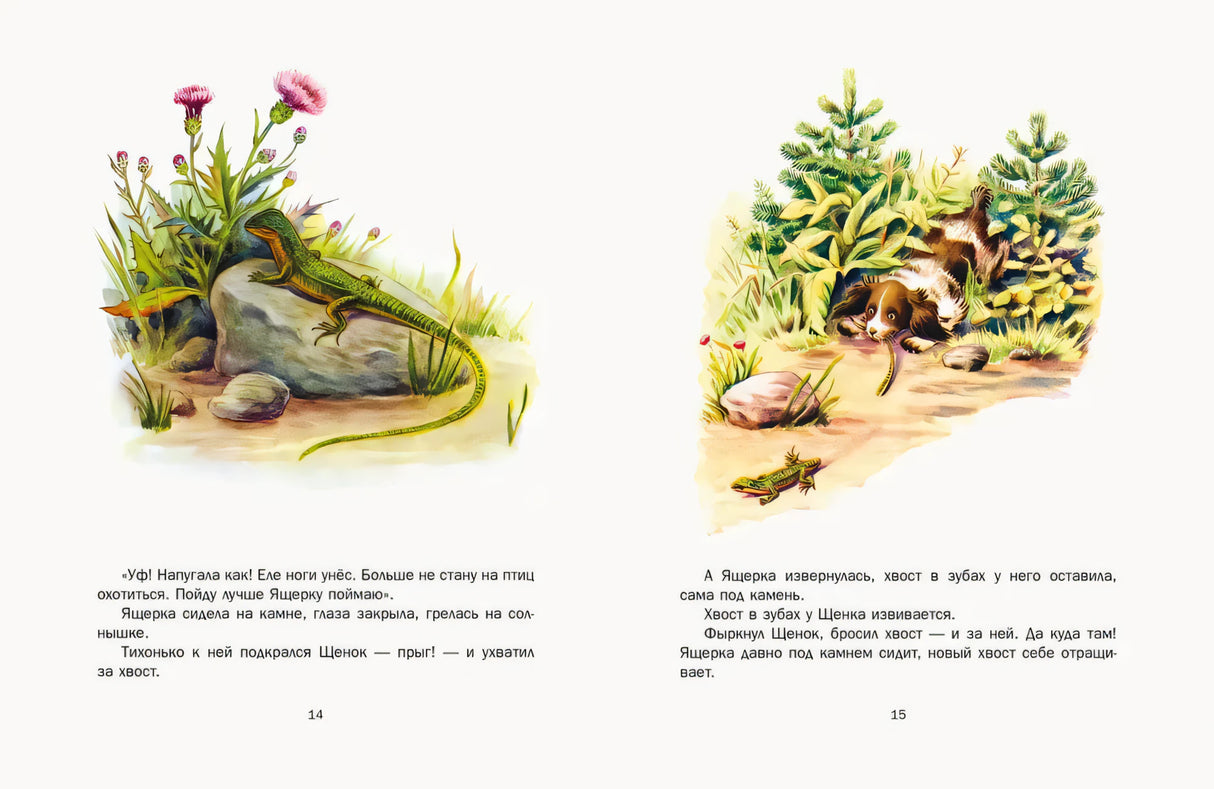 «Уф! Напугала как! Еле ноги унёс. Больше не стану на птиц охотиться. Пойду лучше Ящерку поймаю».

Ящерка сидела на камне, глаза закрыла, грелась на солнышке.

Тихонько к ней подкрался Щенок — прыг! — и ухватил за хвост.

14

А Ящерка извернулась, хвост в зубах у него оставила, сама под камень.

Хвост в зубах у Щенка извивается.

Фыркнул Щенок, бросил хвост — и за ней. Да куда там! Ящерка давно под камнем сидит, новый хвост себе отращивает.

15